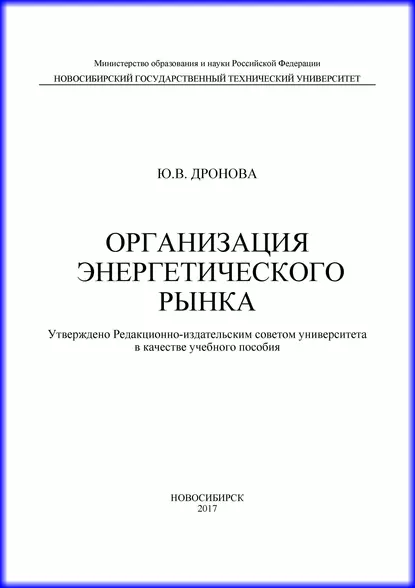 Министерство образования и науки Российской Федерации
НОВОСИБИРСКИЙ ГОСУДАРСТВЕННЫЙ ТЕХНИЧЕСКИЙ УНИВЕРСИТЕТ

Ю.В. ДРОНОВА

ОРГАНИЗАЦИЯ ЭНЕРГЕТИЧЕСКОГО РЫНКА

Утверждено Редакционно-издательским советом университета в качестве учебного пособия

НОВОСИБИРСК
2017